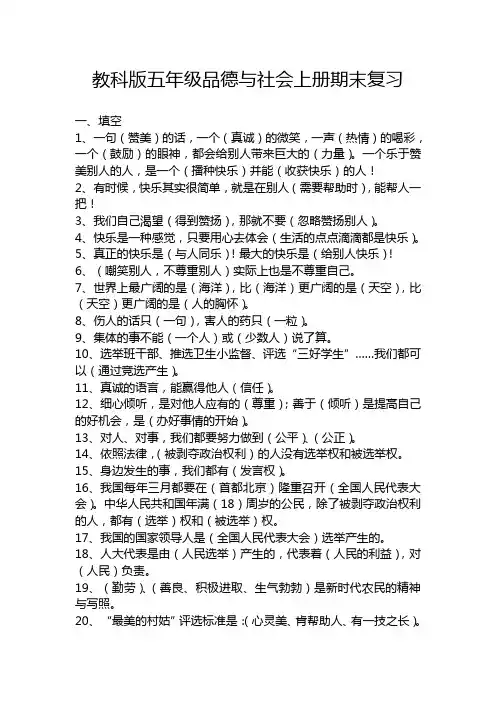 教科版五年级品德与社会上册期末复习

一、填空

1、一句（赞美）的话，一个（真诚）的微笑，一声（热情）的喝彩，一个（鼓励）的眼神，都会给别人带来巨大的（力量）。一个乐于赞美别人的人，是一个（播种快乐）并能（收获快乐）的人！

2、有时候，快乐其实很简单，就是在别人（需要帮助时），能帮人一把！

3、我们自己渴望（得到赞扬），那就不要（忽略赞扬别人）。

4、快乐是一种感觉，只要用心去体会（生活的点点滴滴都是快乐）。

5、真正的快乐是（与人同乐）！最大的快乐是（给别人快乐）！

6、（嘲笑别人，不尊重别人）实际上也是不尊重自己。

7、世界上最广阔的是（海洋），比（海洋）更广阔的是（天空），比（天空）更广阔的是（人的胸怀）。

8、伤人的话只（一句），害人的药只（一粒）。

9、集体的事不能（一个人）或（少数人）说了算。

10、选举班干部、推选卫生小监督、评选“三好学生”……我们都可以（通过竞选产生）。

11、真诚的语言，能赢得他人（信任）。

12、细心倾听，是对他人应有的（尊重）；善于（倾听）是提高自己的好机会，是（办好事情的开始）。

13、对人、对事，我们都要努力做到（公平）、（公正）。

14、依照法律，（被剥夺政治权利）的人没有选举权和被选举权。

15、身边发生的事，我们都有（发言权）。

16、我国每年三月都要在（首都北京）隆重召开（全国人民代表大会）。中华人民共和国年满（18）周岁的公民，除了被剥夺政治权利的人，都有（选举）权和（被选举）权。

17、我国的国家领导人是（全国人民代表大会）选举产生的。

18、人大代表是由（人民选举）产生的，代表着（人民的利益），对（人民）负责。

19、（勤劳）、（善良、积极进取、生气勃勃）是新时代农民的精神与写照。

20、“最美的村姑”评选标准是：（心灵美、肯帮助人、有一技之长）。